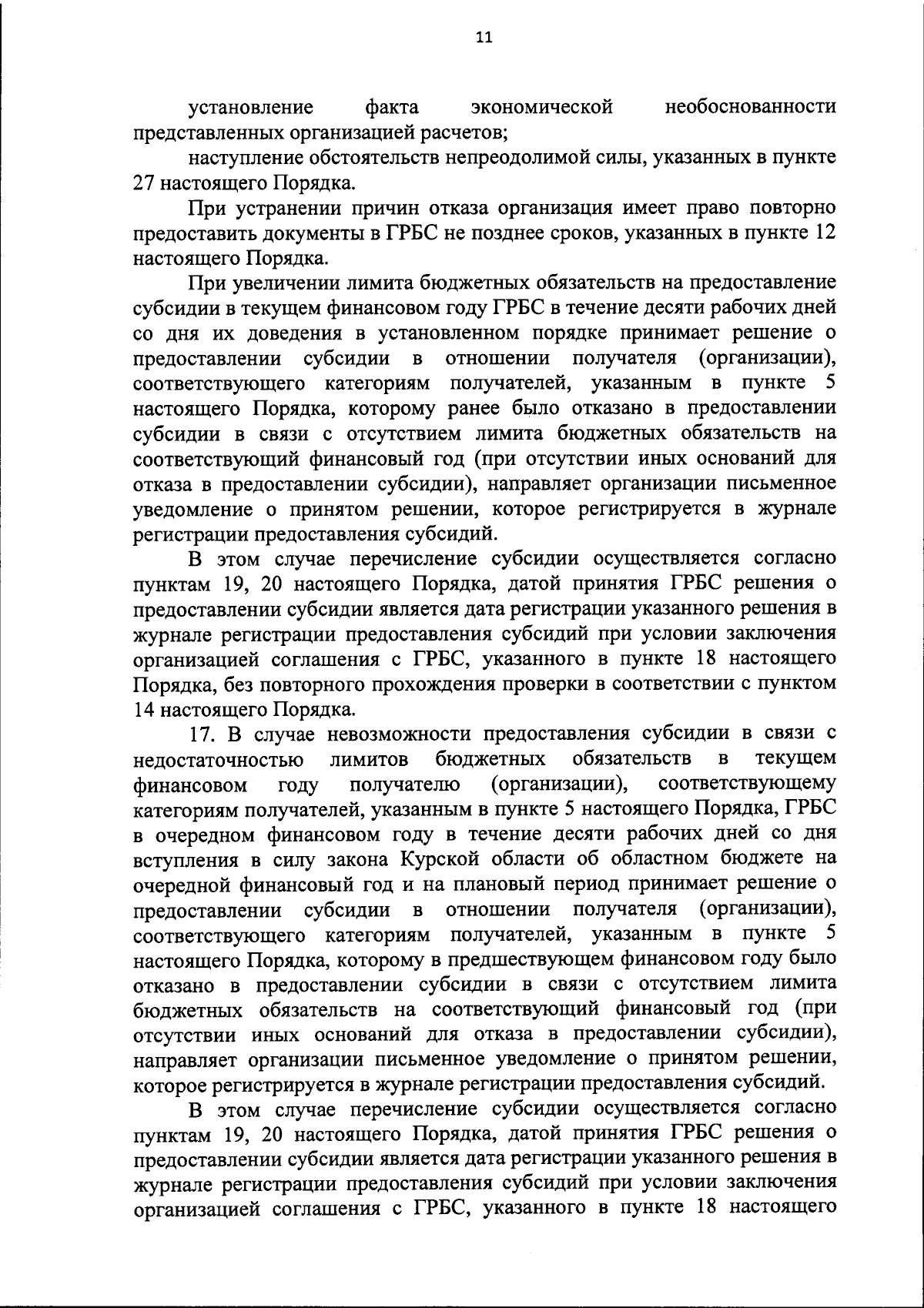 11

установление факта экономической необоснованности представленных организацией расчетов;

наступление обстоятельств непреодолимой силы, указанных в пункте 27 настоящего Порядка.

При устранении причин отказа организация имеет право повторно предоставить документы в ГРБС не позднее сроков, указанных в пункте 12 настоящего Порядка.

При увеличении лимита бюджетных обязательств на предоставление субсидии в текущем финансовом году ГРБС в течение десяти рабочих дней со дня их доведения в установленном порядке принимает решение о предоставлении субсидии в отношении получателя (организации), соответствующего категориям получателей, указанным в пункте 5 настоящего Порядка, которому ранее было отказано в предоставлении субсидии в связи с отсутствием лимита бюджетных обязательств на соответствующий финансовый год (при отсутствии иных оснований для отказа в предоставлении субсидии), направляет организации письменное уведомление о принятом решении, которое регистрируется в журнале регистрации предоставления субсидий.

В этом случае перечисление субсидии осуществляется согласно пунктам 19, 20 настоящего Порядка, датой принятия ГРБС решения о предоставлении субсидии является дата регистрации указанного решения в журнале регистрации предоставления субсидий при условии заключения организацией соглашения с ГРБС, указанного в пункте 18 настоящего Порядка, без повторного прохождения проверки в соответствии с пунктом 14 настоящего Порядка.

17. В случае невозможности предоставления субсидии в связи с недостаточностью лимитов бюджетных обязательств в текущем финансовом году получателю (организации), соответствующему категориям получателей, указанным в пункте 5 настоящего Порядка, ГРБС в очередном финансовом году в течение десяти рабочих дней со дня вступления в силу закона Курской области об областном бюджете на очередной финансовый год и на плановый период принимает решение о предоставлении субсидии в отношении получателя (организации), соответствующего категориям получателей, указанным в пункте 5 настоящего Порядка, которому в предшествующем финансовом году было отказано в предоставлении субсидии в связи с отсутствием лимита бюджетных обязательств на соответствующий финансовый год (при отсутствии иных оснований для отказа в предоставлении субсидии), направляет организации письменное уведомление о принятом решении, которое регистрируется в журнале регистрации предоставления субсидий.

В этом случае перечисление субсидии осуществляется согласно пунктам 19, 20 настоящего Порядка, датой принятия ГРБС решения о предоставлении субсидии является дата регистрации указанного решения в журнале регистрации предоставления субсидий при условии заключения организацией соглашения с ГРБС, указанного в пункте 18 настоящего